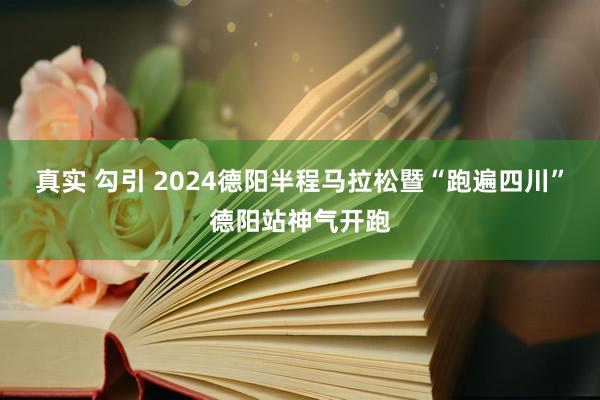 真实 勾引 2024德阳半程马拉松暨“跑遍四川”德阳站神气开跑